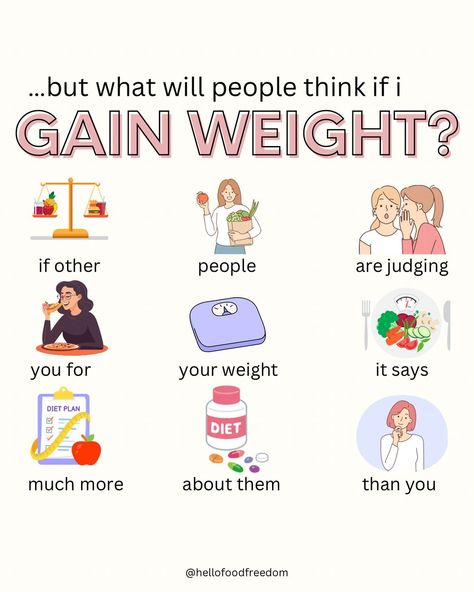 ...but what will people think if i
GAIN WEIGHT?

if other
people
are judging

you for
your weight
it says

DIET PLAN
much more
DIET
about them
than you

@hellofoodfreedom